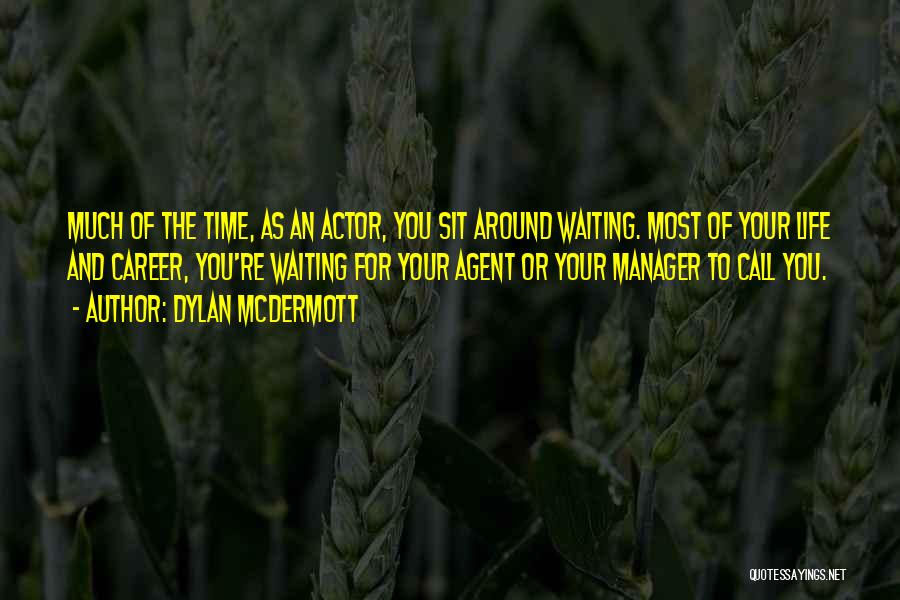 MUCH OF THE TIME, AS AN ACTOR, YOU SIT AROUND WAITING. MOST OF YOUR LIFE AND CAREER, YOU'RE WAITING FOR YOUR AGENT OR YOUR MANAGER TO CALL YOU.

- AUTHOR: DYLAN MCDERMOTT

QUOTESSAYINGS.NET